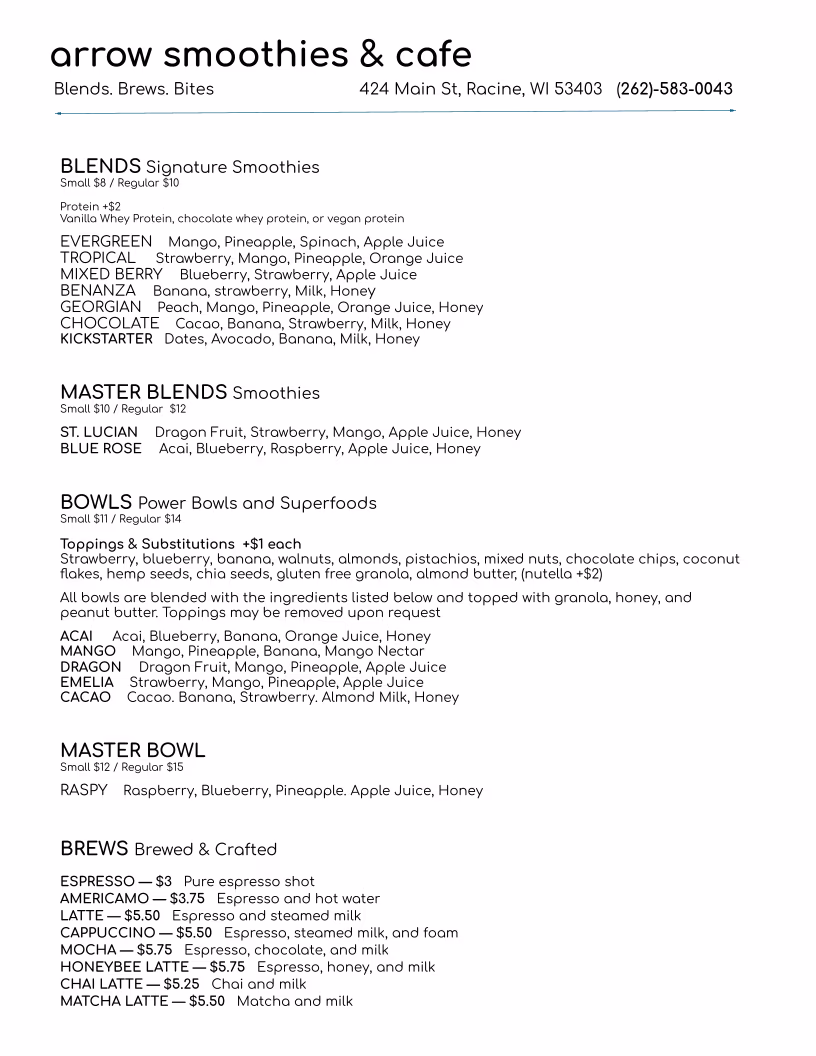 arrow smoothies & cafe

Blends. Brews. Bites 424 Main St, Racine, WI 53403 (262)-583-0043

BLENDS Signature Smoothies
Small $8 / Regular $10

Protein +$2
Vanilla Whey Protein, chocolate whey protein, or vegan protein

EVERGREEN Mango, Pineapple, Spinach, Apple Juice
TROPICAL Strawberry, Mango, Pineapple, Orange Juice
MIXED BERRY Blueberry, Strawberry, Apple Juice
BENANZA Banana, strawberry, Milk, Honey
GEORGIAN Peach, Mango, Pineapple, Orange Juice, Honey
CHOCOLATE Cacao, Banana, Strawberry, Milk, Honey
KICKSTARTER Dates, Avocado, Banana, Milk, Honey

MASTER BLENDS Smoothies
Small $10 / Regular $12

ST. LUCIAN Dragon Fruit, Strawberry, Mango, Apple Juice, Honey
BLUE ROSE Acai, Blueberry, Raspberry, Apple Juice, Honey

BOWLS Power Bowls and Superfoods
Small $11 / Regular $14

Toppings & Substitutions +$1 each
Strawberry, blueberry, banana, walnuts, almonds, pistachios, mixed nuts, chocolate chips, coconut flakes, hemp seeds, chia seeds, gluten free granola, almond butter, (nutella +$2)

All bowls are blended with the ingredients listed below and topped with granola, honey, and peanut butter. Toppings may be removed upon request

ACAI Acai, Blueberry, Banana, Orange Juice, Honey
MANGO Mango, Pineapple, Banana, Mango Nectar
DRAGON Dragon Fruit, Mango, Pineapple, Apple Juice
EMELIA Strawberry, Mango, Pineapple, Apple Juice
CACAO Cacao. Banana, Strawberry. Almond Milk, Honey

MASTER BOWL
Small $12 / Regular $15

RASPY Raspberry, Blueberry, Pineapple. Apple Juice, Honey

BREWS Brewed & Crafted

ESPRESSO — $3 Pure espresso shot
AMERICAMO — $3.75 Espresso and hot water
LATTE — $5.50 Espresso and steamed milk
CAPPUCCINO — $5.50 Espresso, steamed milk, and foam
MOCHA — $5.75 Espresso, chocolate, and milk
HONEYBEE LATTE — $5.75 Espresso, honey, and milk
CHAI LATTE — $5.25 Chai and milk
MATCHA LATTE — $5.50 Matcha and milk